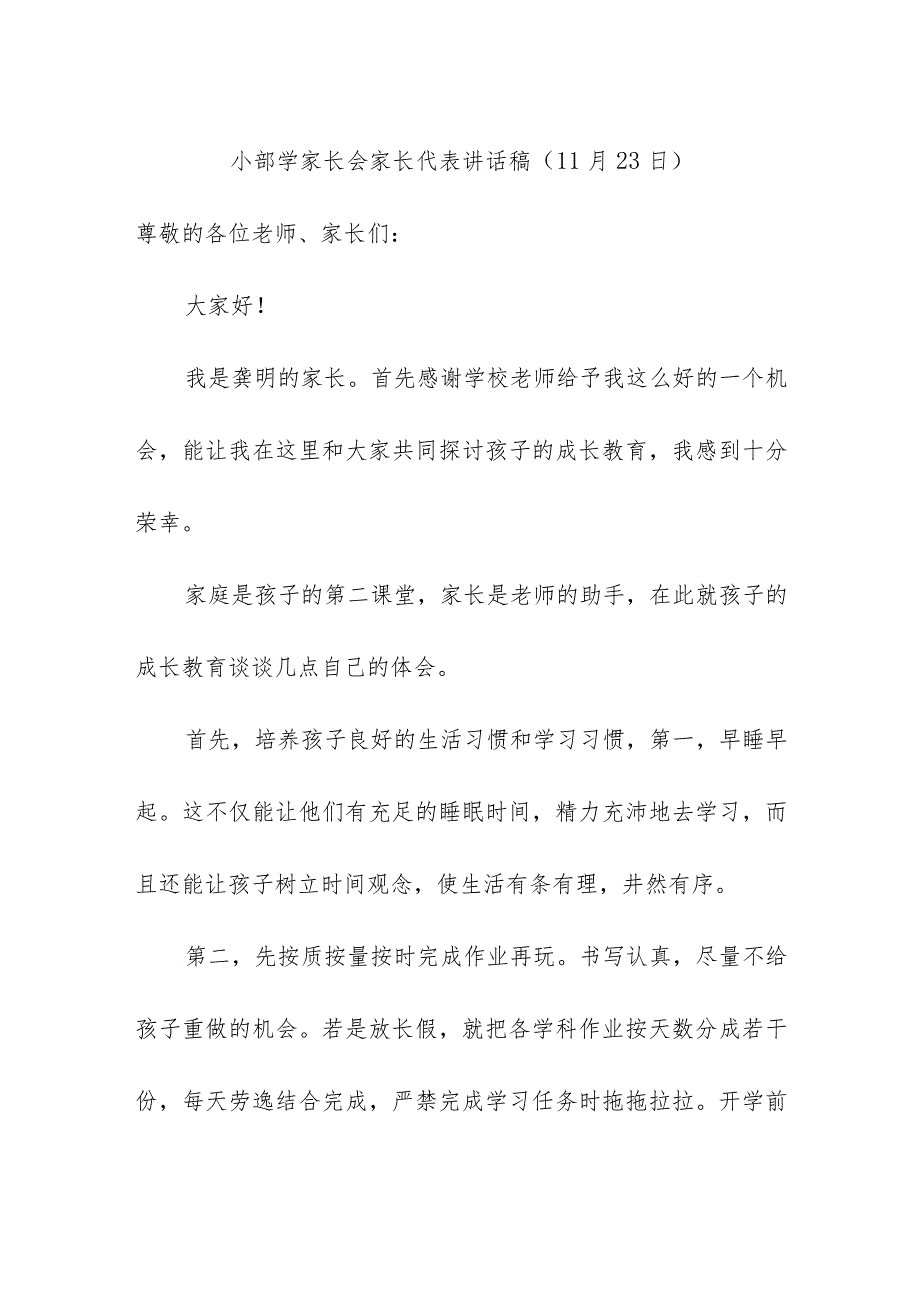 小部学家长会家长代表讲话稿（11月23日）

尊敬的各位老师、家长们：

大家好！

我是龚明的家长。首先感谢学校老师给予我这么好的一个机会，能让我在这里和大家共同探讨孩子的成长教育，我感到十分荣幸。

家庭是孩子的第二课堂，家长是老师的助手，在此就孩子的成长教育谈谈几点自己的体会。

首先，培养孩子良好的生活习惯和学习习惯，第一，早睡早起。这不仅能让他们有充足的睡眠时间，精力充沛地去学习，而且还能让孩子树立时间观念，使生活有条有理，井然有序。

第二，先按质按量按时完成作业再玩。书写认真，尽量不给孩子重做的机会。若是放长假，就把各学科作业按天数分成若干份，每天劳逸结合完成，严禁完成学习任务时拖拖拉拉。开学前